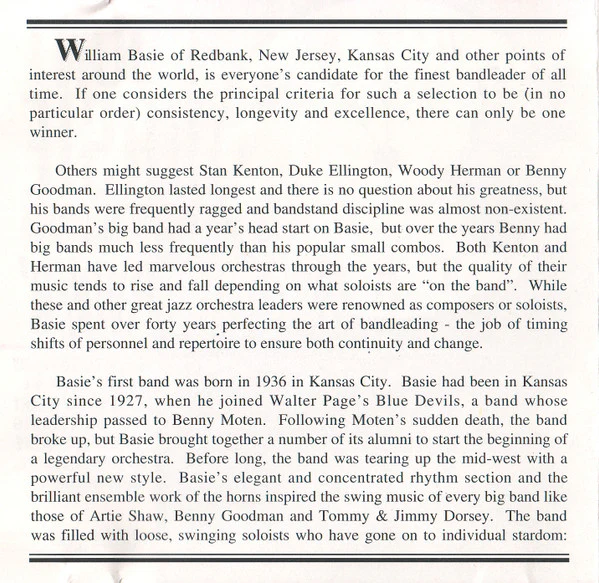 William Basie of Redbank, New Jersey, Kansas City and other points of interest around the world, is everyone's candidate for the finest bandleader of all time. If one considers the principal criteria for such a selection to be (in no particular order) consistency, longevity and excellence, there can only be one winner.

Others might suggest Stan Kenton, Duke Ellington, Woody Herman or Benny Goodman. Ellington lasted longest and there is no question about his greatness, but his bands were frequently ragged and bandstand discipline was almost non-existent. Goodman's big band had a year's head start on Basie, but over the years Benny had big bands much less frequently than his popular small combos. Both Kenton and Herman have led marvelous orchestras through the years, but the quality of their music tends to rise and fall depending on what soloists are "on the band". While these and other great jazz orchestra leaders were renowned as composers or soloists, Basie spent over forty years perfecting the art of bandleading - the job of timing shifts of personnel and repertoire to ensure both continuity and change.

Basie's first band was born in 1936 in Kansas City. Basie had been in Kansas City since 1927, when he joined Walter Page's Blue Devils, a band whose leadership passed to Benny Moten. Following Moten's sudden death, the band broke up, but Basie brought together a number of its alumni to start the beginning of a legendary orchestra. Before long, the band was tearing up the mid-west with a powerful new style. Basie's elegant and concentrated rhythm section and the brilliant ensemble work of the horns inspired the swing music of every big band like those of Artie Shaw, Benny Goodman and Tommy & Jimmy Dorsey. The band was filled with loose, swinging soloists who have gone on to individual stardom: